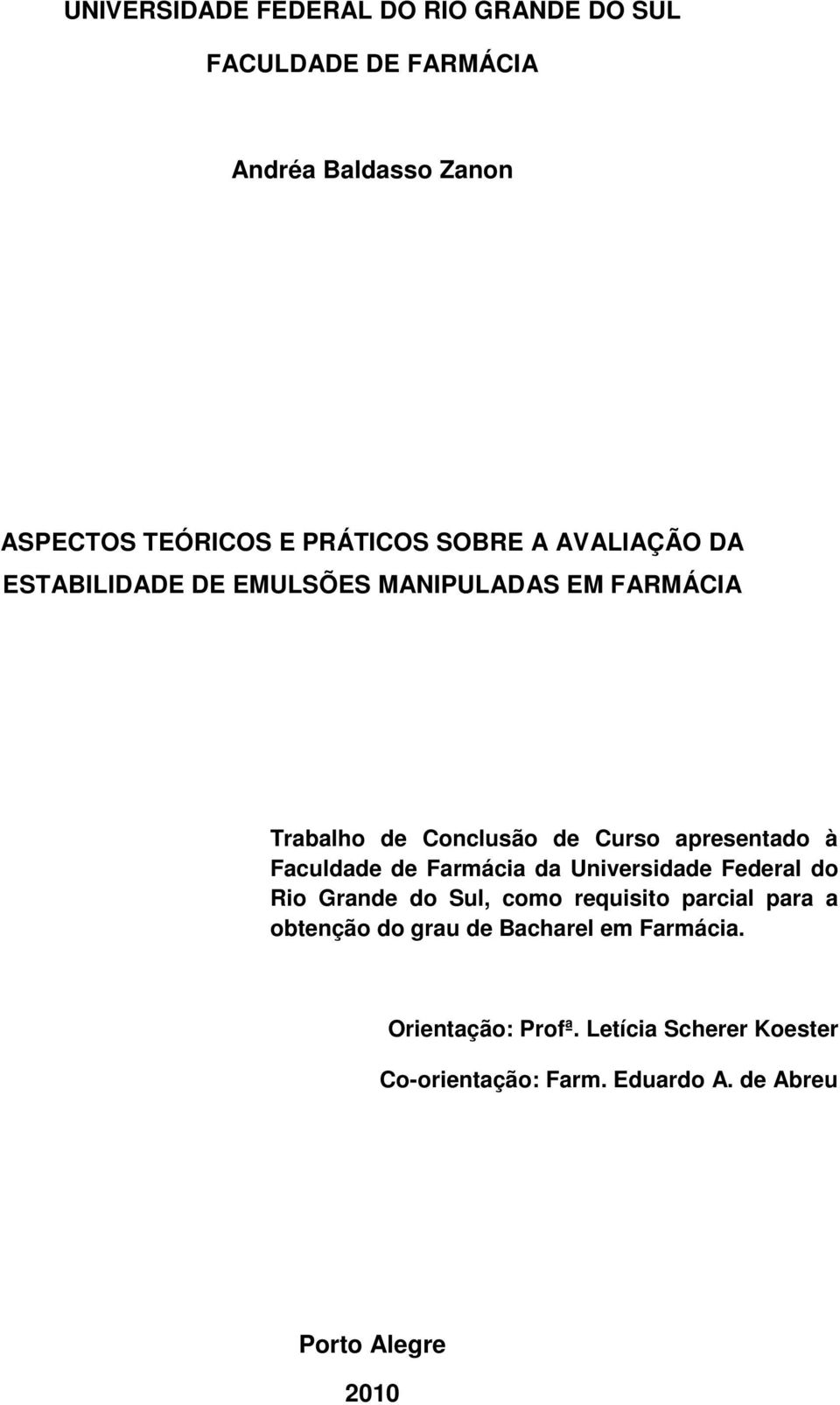 UNIVERSIDADE FEDERAL DO RIO GRANDE DO SUL

FACULDADE DE FARMÁCIA

Andréa Baldasso Zanon

ASPECTOS TEÓRICOS E PRÁTICOS SOBRE A AVALIAÇÃO DA ESTABILIDADE DE EMULSÕES MANIPULADAS EM FARMÁCIA

Trabalho de Conclusão de Curso apresentado à Faculdade de Farmácia da Universidade Federal do Rio Grande do Sul, como requisito parcial para a obtenção do grau de Bacharel em Farmácia.

Orientação: Profª. Letícia Scherer Koester

Co-orientação: Farm. Eduardo A. de Abreu

Porto Alegre

2010